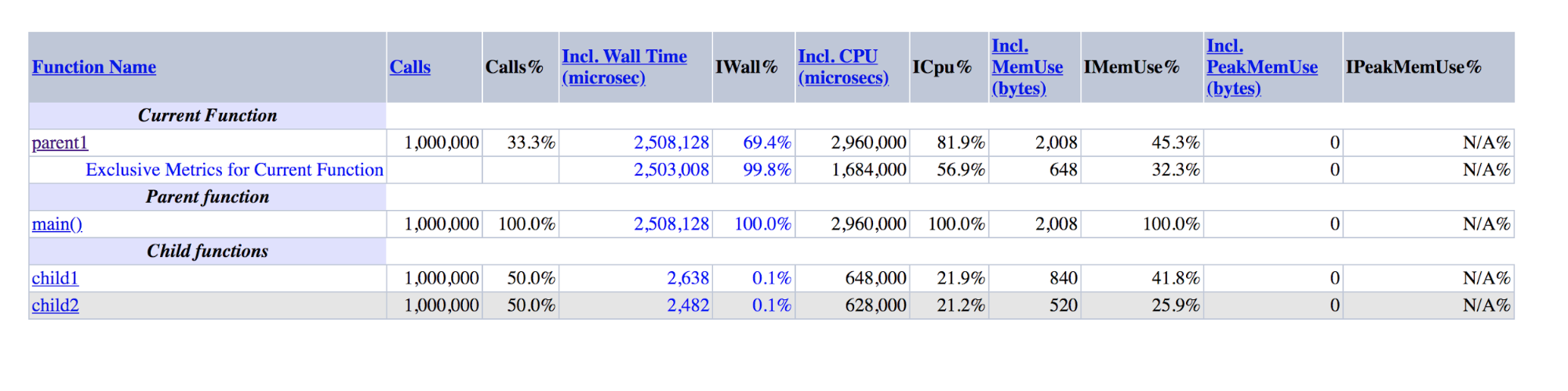 | Function Name | Calls | Calls% | Incl. Wall Time (microsec) | IWall% | Incl. CPU (microsecs) | ICpu% | Incl. MemUse (bytes) | IMemUse% | Incl. PeakMemUse (bytes) | IPeakMemUse% |
|---|---|---|---|---|---|---|---|---|---|---|
| Current Function | | | | | | | | | | |
| parent1 | 1,000,000 | 33.3% | 2,508,128 | 69.4% | 2,960,000 | 81.9% | 2,008 | 45.3% | 0 | N/A% |
| Exclusive Metrics for Current Function | | | 2,503,008 | 99.8% | 1,684,000 | 56.9% | 648 | 32.3% | 0 | N/A% |
| Parent function | | | | | | | | | | |
| main() | 1,000,000 | 100.0% | 2,508,128 | 100.0% | 2,960,000 | 100.0% | 2,008 | 100.0% | 0 | N/A% |
| Child functions | | | | | | | | | | |
| child1 | 1,000,000 | 50.0% | 2,638 | 0.1% | 648,000 | 21.9% | 840 | 41.8% | 0 | N/A% |
| child2 | 1,000,000 | 50.0% | 2,482 | 0.1% | 628,000 | 21.2% | 520 | 25.9% | 0 | N/A% |